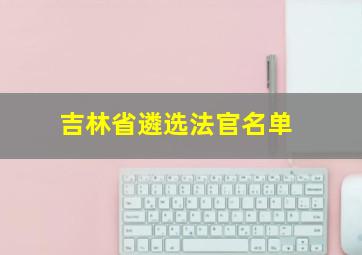 吉林省遴选法官名单